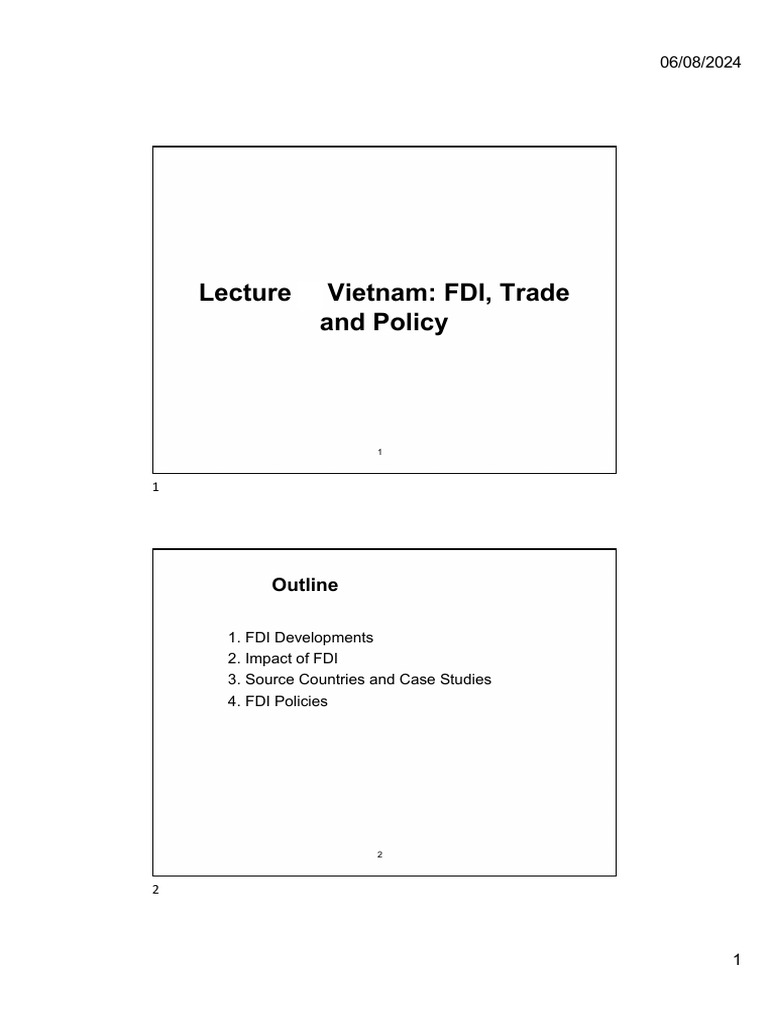 06/08/2024

Lecture Vietnam: FDI, Trade and Policy

1

1

Outline

1. FDI Developments
2. Impact of FDI
3. Source Countries and Case Studies
4. FDI Policies

2

2

1